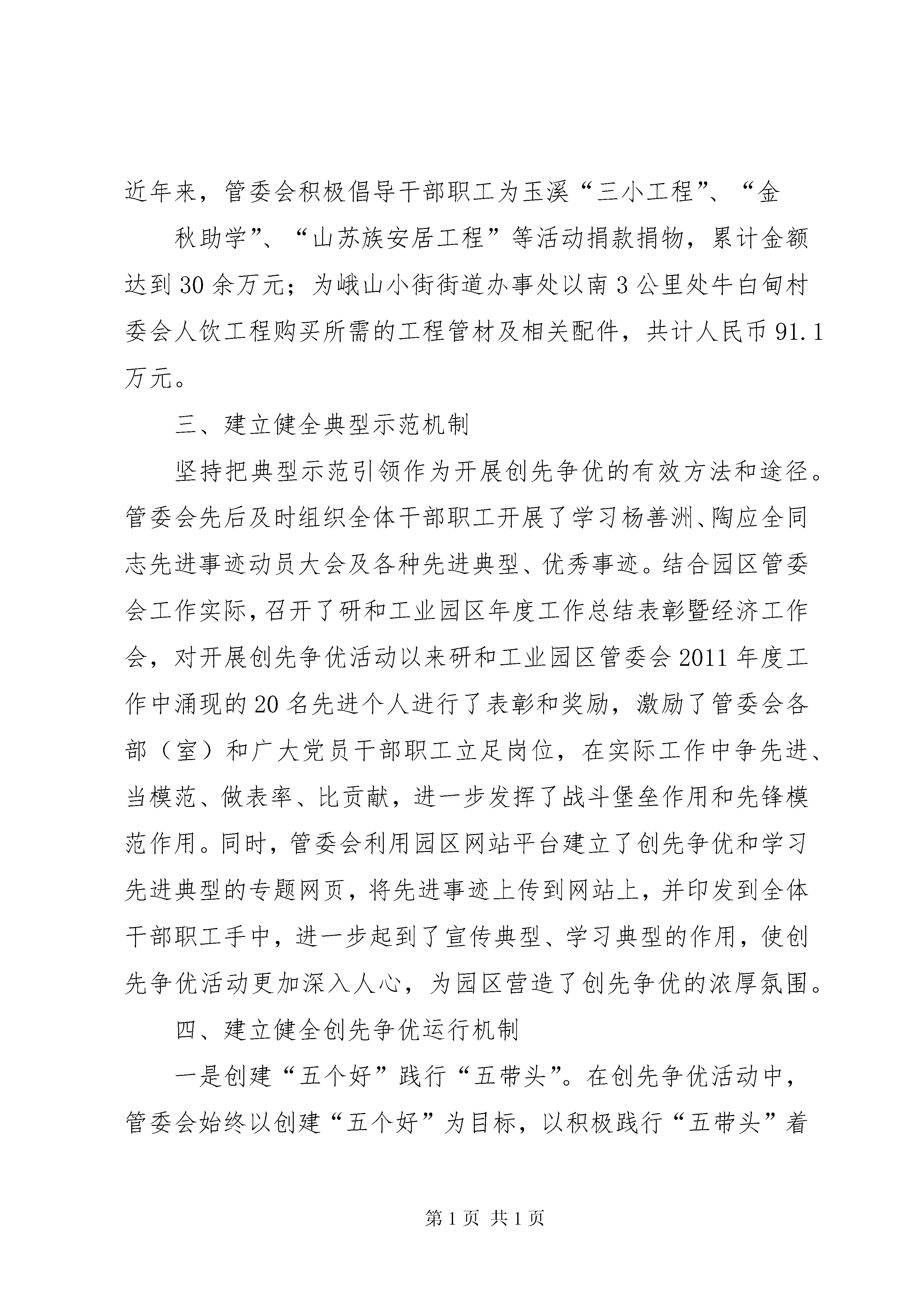 近年来，管委会积极倡导干部职工为玉溪“三小工程”、“金

秋助学”、“山苏族安居工程”等活动捐款捐物，累计金额达到30余万元；为峨山小街街道办事处以南3公里处牛白甸村委会人饮工程购买所需的工程管材及相关配件，共计人民币91.1万元。

三、建立健全典型示范机制

坚持把典型示范引领作为开展创先争优的有效方法和途径。管委会先后及时组织全体干部职工开展了学习杨善洲、陶应全同志先进事迹动员大会及各种先进典型、优秀事迹。结合园区管委会工作实际，召开了研和工业园区年度工作总结表彰暨经济工作会，对开展创先争优活动以来研和工业园区管委会2011年度工作中涌现的20名先进个人进行了表彰和奖励，激励了管委会各部（室）和广大党员干部职工立足岗位，在实际工作中争先进、当模范、做表率、比贡献，进一步发挥了战斗堡垒作用和先锋模范作用。同时，管委会利用园区网站平台建立了创先争优和学习先进典型的专题网页，将先进事迹上传到网站上，并印发到全体干部职工手中，进一步起到了宣传典型、学习典型的作用，使创先争优活动更加深入人心，为园区营造了创先争优的浓厚氛围。

四、建立健全创先争优运行机制

一是创建“五个好”践行“五带头”。在创先争优活动中，管委会始终以创建“五个好”为目标，以积极践行“五带头”着

第1页 共1页